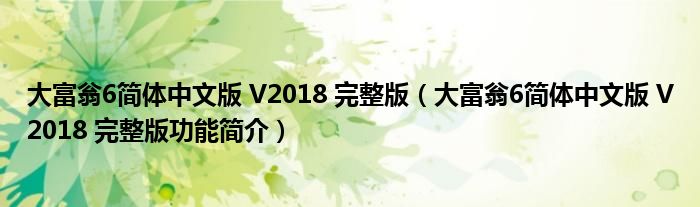 大富翁6简体中文版 V2018 完整版（大富翁6简体中文版 V2018 完整版功能简介）